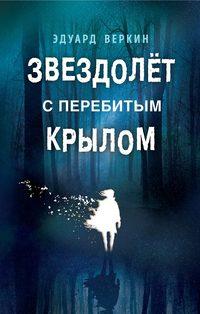 ЭДУАРД ВЕРКИН

ЗВЕЗДОЛЁТ С ПЕРЕБИТЫМ КРЫЛОМ